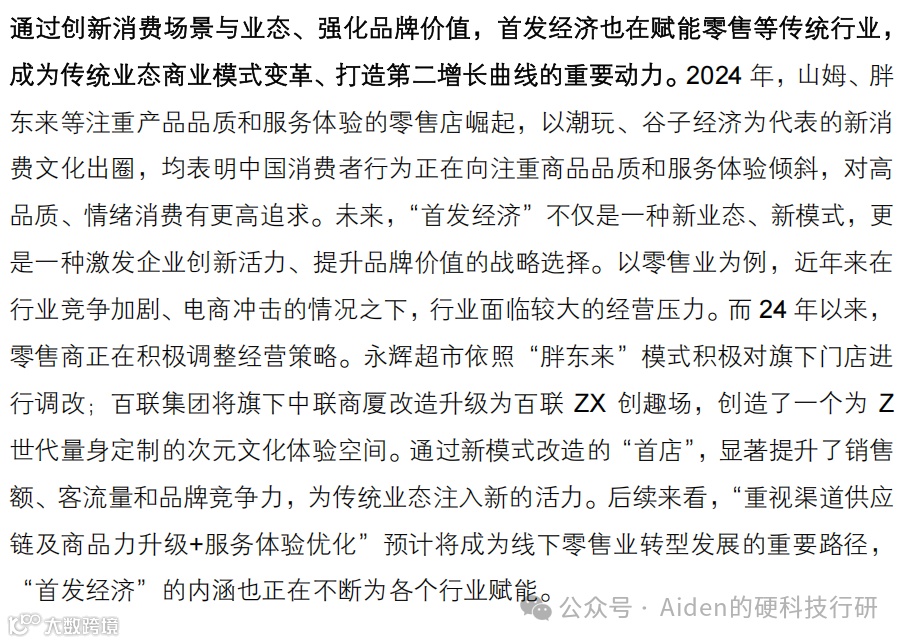 通过创新消费场景与业态、强化品牌价值，首发经济也在赋能零售等传统行业，成为传统业态商业模式变革、打造第二增长曲线的重要动力。2024 年，山姆、胖东来等注重产品品质和服务体验的零售店崛起，以潮玩、谷子经济为代表的新消费文化出圈，均表明中国消费者行为正在向注重商品品质和服务体验倾斜，对高品质、情绪消费有更高追求。未来，“首发经济”不仅是一种新业态、新模式，更是一种激发企业创新活力、提升品牌价值的战略选择。以零售业为例，近年来在行业竞争加剧、电商冲击的情况之下，行业面临较大的经营压力。而 24 年以来，零售商正在积极调整经营策略。永辉超市依照“胖东来”模式积极对旗下门店进行调改；百联集团将旗下中联商厦改造升级为百联 ZX 创趣场，创造了一个为 Z 世代量身定制的次元文化体验空间。通过新模式改造的“首店”，显著提升了销售额、客流量和品牌竞争力，为传统业态注入新的活力。后续来看，“重视渠道供应链及商品力升级+服务体验优化”预计将成为线下零售业转型发展的重要路径，“首发经济”的内涵也正在不断为各个行业赋能。

公众号 · Aiden的硬科技行研

大数跨境